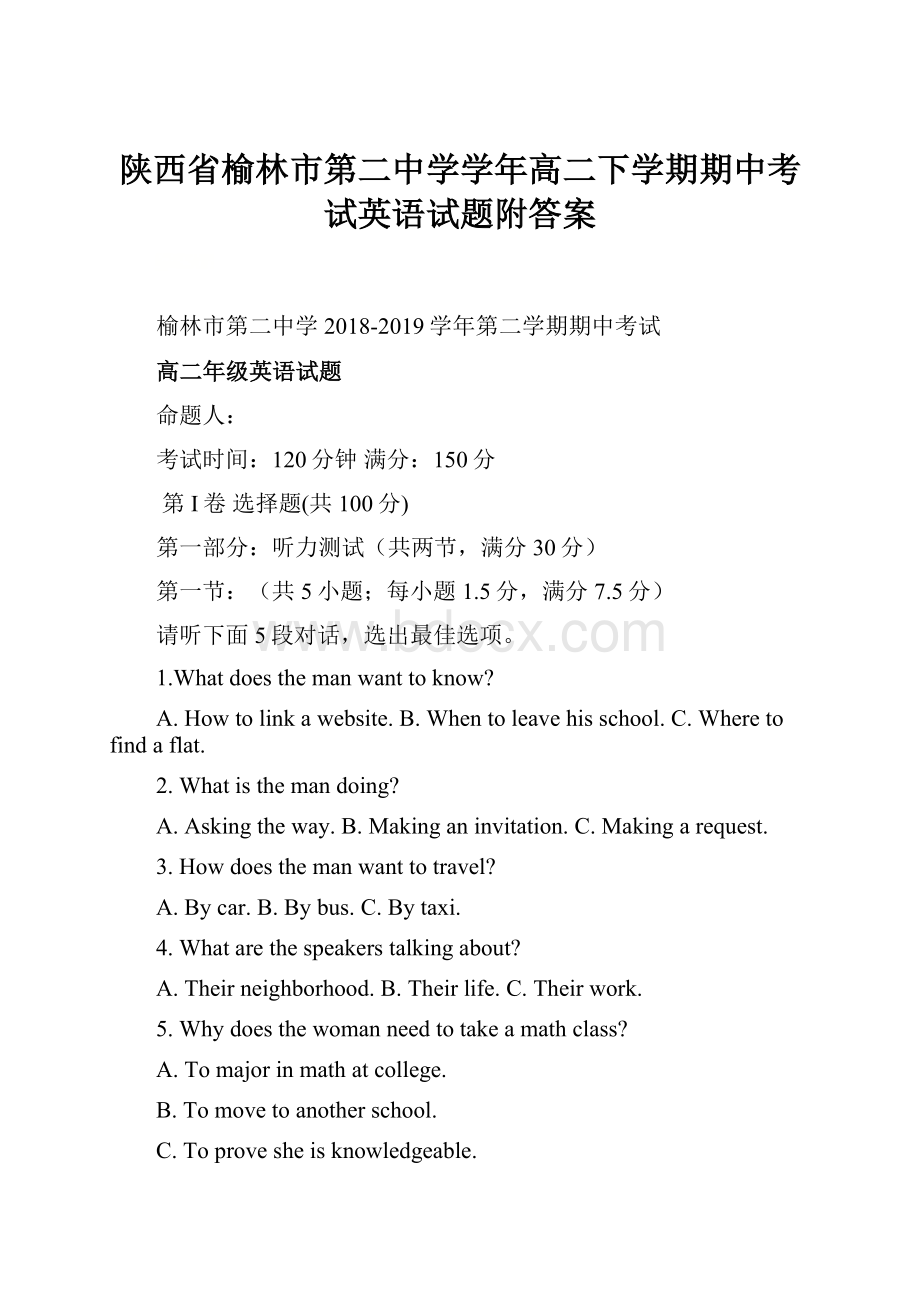 陕西省榆林市第二中学学年高二下学期期中考试英语试题附答案

榆林市第二中学 2018-2019 学年第二学期期中考试

高二年级英语试题

命题人：

考试时间：120 分钟 满分：150 分

第 I 卷 选择题(共 100 分)

第一部分：听力测试（共两节，满分 30 分）

第一节：（共 5 小题；每小题 1.5 分，满分 7.5 分）

请听下面 5 段对话，选出最佳选项。

www.bdocx.com

1.What does the man want to know?

A. How to link a website. B. When to leave his school. C. Where to find a flat.

2. What is the man doing?

A. Asking the way. B. Making an invitation. C. Making a request.

3. How does the man want to travel?

A. By car. B. By bus. C. By taxi.

4. What are the speakers talking about?

A. Their neighborhood. B. Their life. C. Their work.

5. Why does the woman need to take a math class?

A. To major in math at college.

B. To move to another school.

C. To prove she is knowledgeable.